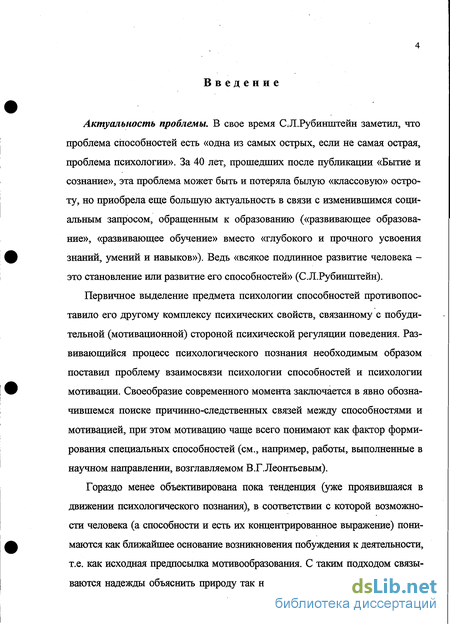 4

Введение

Актуальность проблемы. В свое время С.Л.Рубинштейн заметил, что проблема способностей есть «одна из самых острых, если не самая острая, проблема психологии». За 40 лет, прошедших после публикации «Бытие и сознание», эта проблема может быть и потеряла былую «классовую» остроту, но приобрела еще большую актуальность в связи с изменившимся социальным запросом, обращенным к образованию («развивающее образование», «развивающее обучение» вместо «глубокого и прочного усвоения знаний, умений и навыков»). Ведь «всякое подлинное развитие человека – это становление или развитие его способностей» (С.Л.Рубинштейн).

Первичное выделение предмета психологии способностей противопоставило его другому комплексу психических свойств, связанному с побудительной (мотивационной) стороной психической регуляции поведения. Развивающийся процесс психологического познания необходимым образом поставил проблему взаимосвязи психологии способностей и психологии мотивации. Своеобразие современного момента заключается в явно обозначившемся поиске причинно-следственных связей между способностями и мотивацией, при этом мотивацию чаще всего понимают как фактор формирования специальных способностей (см., например, работы, выполненные в научном направлении, возглавляемом В.Г.Леонтьевым).

Гораздо менее объективирована пока тенденция (уже проявившаяся в движении психологического познания), в соответствии с которой возможности человека (а способности и есть их концентрированное выражение) понимаются как ближайшее основание возникновения побуждения к деятельности, т.е. как исходная предпосылка мотивообразования. С таким подходом связываются надежды объяснить природу так н

dsLib.net
библиотека диссертаций